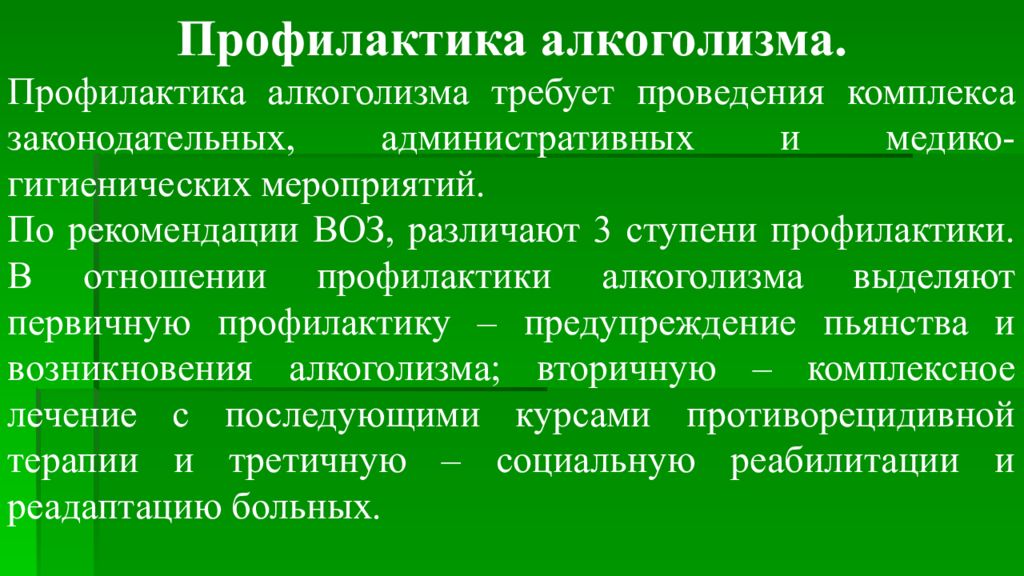 Профилактика алкоголизма.

Профилактика алкоголизма требует проведения комплекса законодательных, административных и медико-гигиенических мероприятий.

По рекомендации ВОЗ, различают 3 ступени профилактики. В отношении профилактики алкоголизма выделяют первичную профилактику – предупреждение пьянства и возникновения алкоголизма; вторичную – комплексное лечение с последующими курсами противорецидивной терапии и третичную – социальную реабилитации и реадаптацию больных.